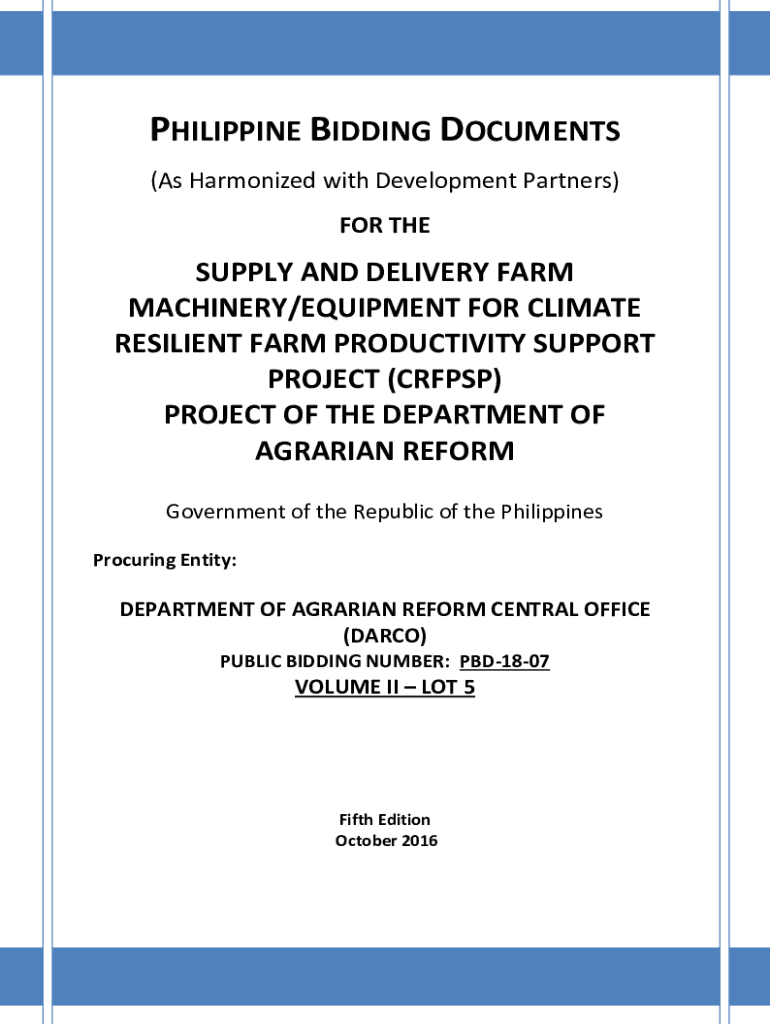 PHILIPPINE BIDDING DOCUMENTS

(As Harmonized with Development Partners)

FOR THE

SUPPLY AND DELIVERY FARM MACHINERY/EQUIPMENT FOR CLIMATE RESILIENT FARM PRODUCTIVITY SUPPORT PROJECT (CRFPSP)
PROJECT OF THE DEPARTMENT OF AGRARIAN REFORM

Government of the Republic of the Philippines

Procuring Entity:

DEPARTMENT OF AGRARIAN REFORM CENTRAL OFFICE (DARCO)
PUBLIC BIDDING NUMBER: PBD-18-07
VOLUME II – LOT 5

Fifth Edition
October 2016